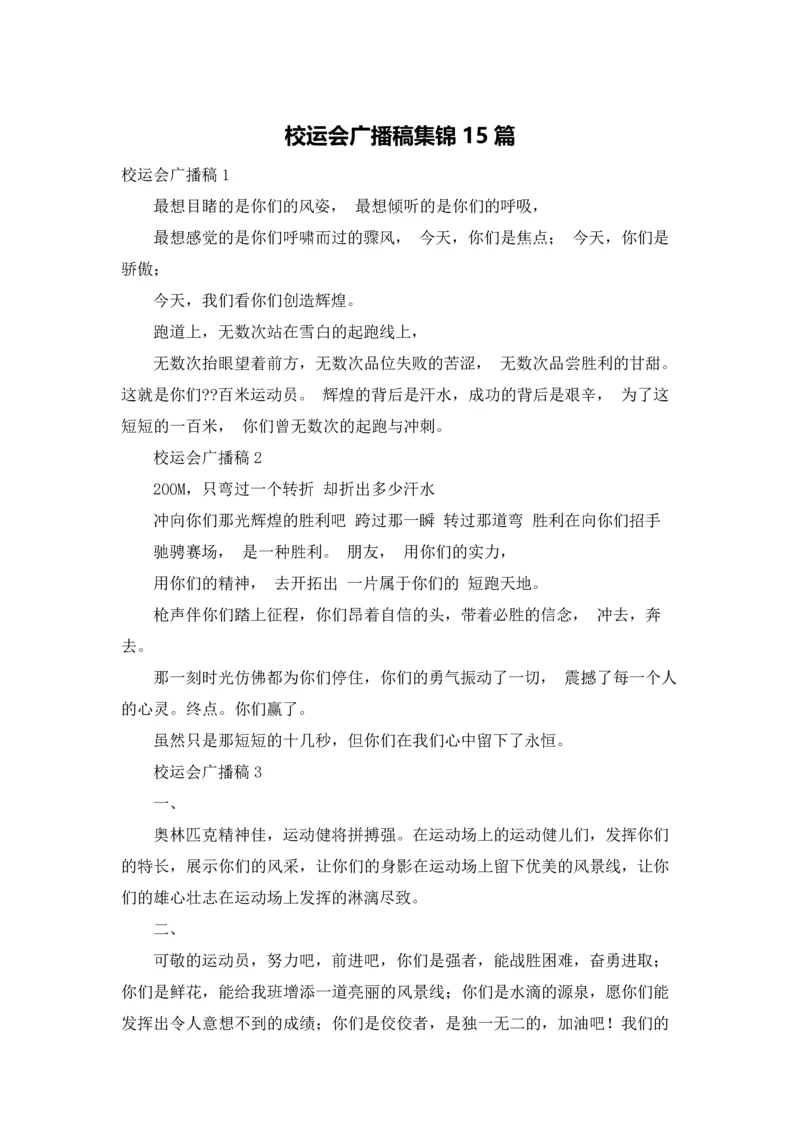 校运会广播稿集锦 15 篇

校运会广播稿 1

最想目睹的是你们的风姿， 最想倾听的是你们的呼吸，

最想感觉的是你们呼啸而过的骤风， 今天，你们是焦点； 今天，你们是骄傲；

今天，我们看你们创造辉煌。

跑道上，无数次站在雪白的起跑线上，

无数次抬眼望着前方，无数次品位失败的苦涩， 无数次品尝胜利的甘甜。这就是你们??百米运动员。 辉煌的背后是汗水，成功的背后是艰辛， 为了这短短的一百米， 你们曾无数次的起跑与冲刺。

校运会广播稿 2

200M，只弯过一个转折 却折出多少汗水

冲向你们那光辉煌的胜利吧 跨过那一瞬 转过那道弯 胜利在向你们招手

驰骋赛场， 是一种胜利。 朋友， 用你们的实力，

用你们的精神， 去开拓出 一片属于你们的 短跑天地。

枪声伴你们踏上征程，你们昂着自信的头，带着必胜的信念， 冲去，奔去。

那一刻时光仿佛都为你们停住，你们的勇气振动了一切， 震撼了每一个人的心灵。终点。你们赢了。

虽然只是那短短的十几秒，但你们在我们心中留下了永恒。

校运会广播稿 3

一、

奥林匹克精神佳，运动健将拼搏强。在运动场上的运动健儿们，发挥你们的特长，展示你们的风采，让你们的身影在运动场上留下优美的风景线，让你们的雄心壮志在运动场上发挥的淋漓尽致。

二、

可敬的运动员，努力吧，前进吧，你们是强者，能战胜困难，奋勇进取；你们是鲜花，能给我班增添一道亮丽的风景线；你们是水滴的源泉，愿你们能发挥出令人意想不到的成绩；你们是佼佼者，是独一无二的，加油吧！我们的